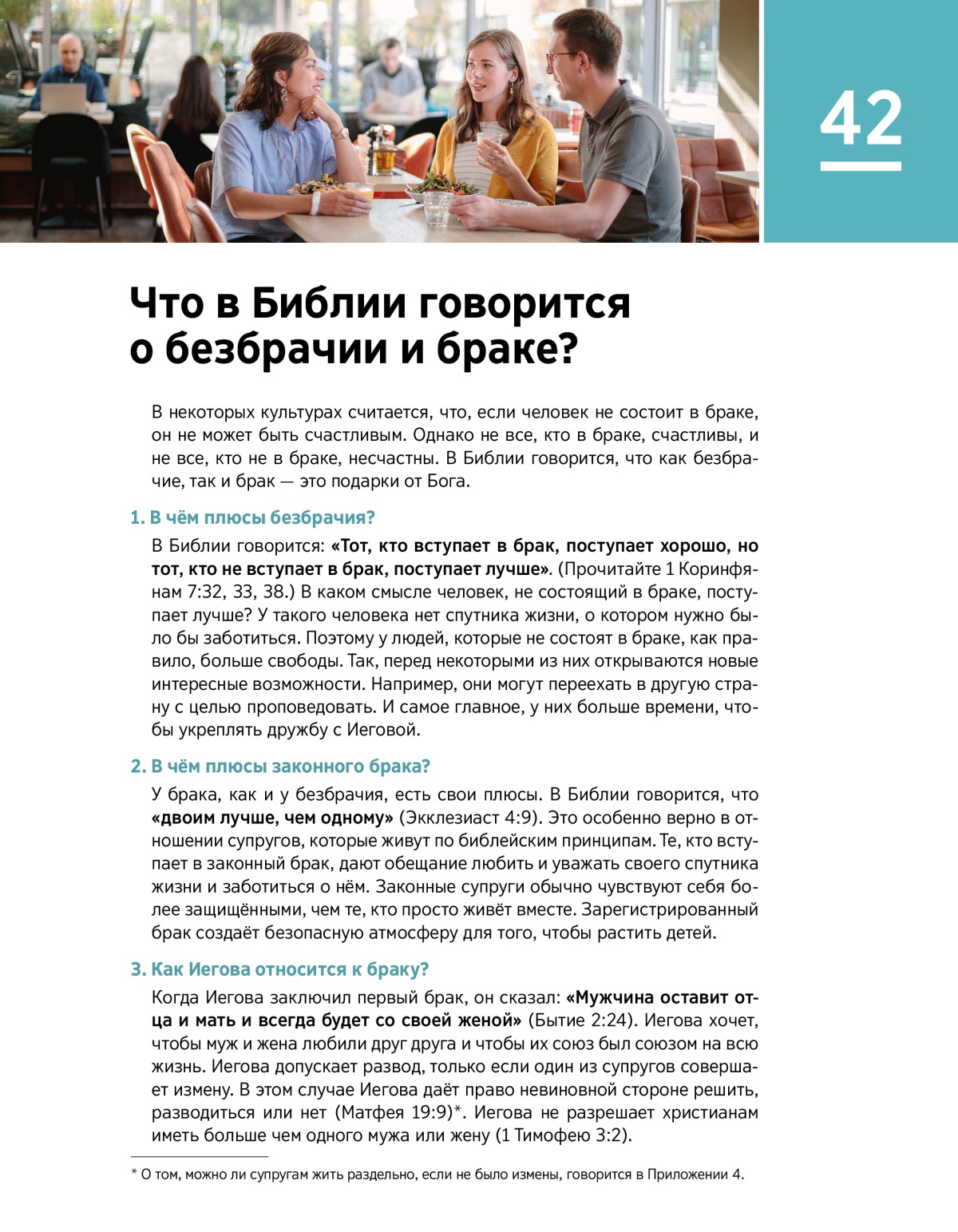 42

Что в Библии говорится о безбрачии и браке?

В некоторых культурах считается, что, если человек не состоит в браке, он не может быть счастливым. Однако не все, кто в браке, счастливы, и не все, кто не в браке, несчастны. В Библии говорится, что как безбрачие, так и брак — это подарки от Бога.

1. В чём плюсы безбрачия?

В Библии говорится: «Тот, кто вступает в брак, поступает хорошо, но тот, кто не вступает в брак, поступает лучше». (Прочитайте 1 Коринфянам 7:32, 33, 38.) В каком смысле человек, не состоящий в браке, поступает лучше? У такого человека нет спутника жизни, о котором нужно было бы заботиться. Поэтому у людей, которые не состоят в браке, как правило, больше свободы. Так, перед некоторыми из них открываются новые интересные возможности. Например, они могут переехать в другую страну с целью проповедовать. И самое главное, у них больше времени, чтобы укреплять дружбу с Иеговой.

2. В чём плюсы законного брака?

У брака, как и у безбрачия, есть свои плюсы. В Библии говорится, что «двоим лучше, чем одному» (Экклезиаст 4:9). Это особенно верно в отношении супругов, которые живут по библейским принципам. Те, кто вступает в законный брак, дают обещание любить и уважать своего спутника жизни и заботиться о нём. Законные супруги обычно чувствуют себя более защищёнными, чем те, кто просто живёт вместе. Зарегистрированный брак создаёт безопасную атмосферу для того, чтобы растить детей.

3. Как Иегова относится к браку?

Когда Иегова заключил первый брак, он сказал: «Мужчина оставит отца и мать и всегда будет со своей женой» (Бытие 2:24). Иегова хочет, чтобы муж и жена любили друг друга и чтобы их союз был союзом на всю жизнь. Иегова допускает развод, только если один из супругов совершает измену. В этом случае Иегова даёт право невиновной стороне решить, разводиться или нет (Матфея 19:9)*. Иегова не разрешает христианам иметь больше чем одного мужа или жену (1 Тимофею 3:2).

* О том, можно ли супругам жить раздельно, если не было измены, говорится в Приложении 4.